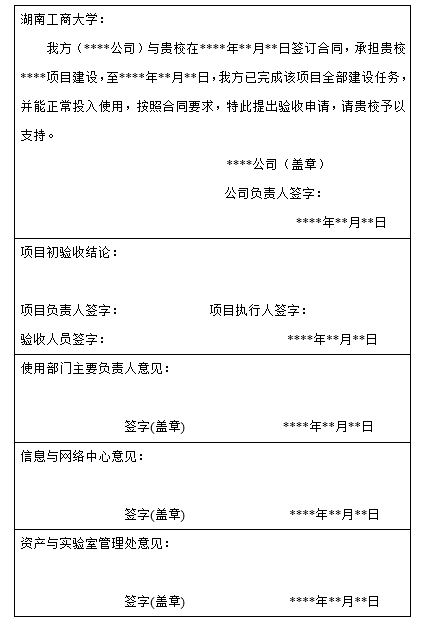 湖南工商大学：

我方（****公司）与贵校在****年**月**日签订合同，承担贵校****项目建设，至****年**月**日，我方已完成该项目全部建设任务，并能正常投入使用，按照合同要求，特此提出验收申请，请贵校予以支持。

****公司（盖章）

公司负责人签字：

****年**月**日

项目初验收结论：

项目负责人签字： 项目执行人签字：

验收人员签字： ****年**月**日

使用部门主要负责人意见：

签字(盖章) ****年**月**日

信息与网络中心意见：

签字(盖章) ****年**月**日

资产与实验室管理处意见：

签字(盖章) ****年**月**日